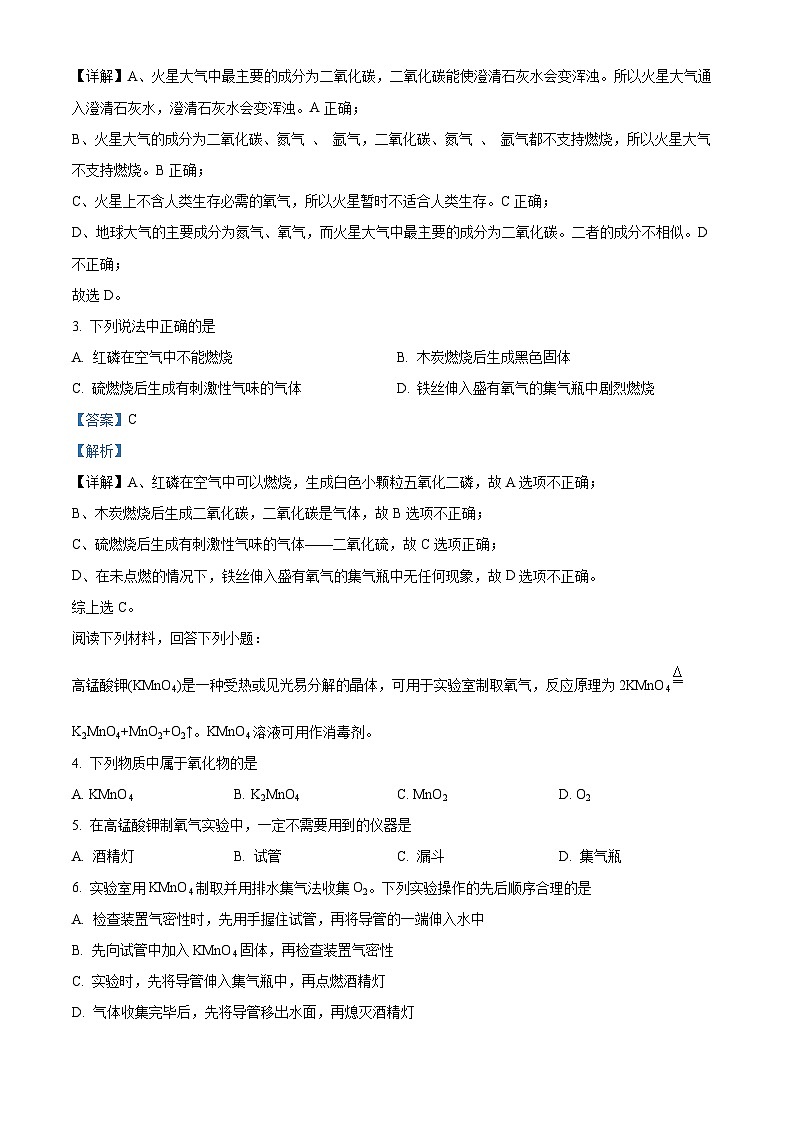 【详解】A、火星大气中最主要的成分为二氧化碳，二氧化碳能使澄清石灰水会变浑浊。所以火星大气通入澄清石灰水，澄清石灰水会变浑浊。A 正确；

B、火星大气的成分为二氧化碳、氮气 、 氩气，二氧化碳、氮气 、 氩气都不支持燃烧，所以火星大气不支持燃烧。B 正确；

C、火星上不含人类生存必需的氧气，所以火星暂时不适合人类生存。C 正确；

D、地球大气的主要成分为氮气、氧气，而火星大气中最主要的成分为二氧化碳。二者的成分不相似。D 不正确；

故选 D。

3. 下列说法中正确的是

A. 红磷在空气中不能燃烧

B. 木炭燃烧后生成黑色固体

C. 硫燃烧后生成有刺激性气味的气体

D. 铁丝伸入盛有氧气的集气瓶中剧烈燃烧

【答案】C

【解析】

【详解】A、红磷在空气中可以燃烧，生成白色小颗粒五氧化二磷，故 A 选项不正确；

B、木炭燃烧后生成二氧化碳，二氧化碳是气体，故 B 选项不正确；

C、硫燃烧后生成有刺激性气味的气体——二氧化硫，故 C 选项正确；

D、在未点燃的情况下，铁丝伸入盛有氧气的集气瓶中无任何现象，故 D 选项不正确。

综上选 C。

阅读下列材料，回答下列小题：

高锰酸钾($KMnO_4$)是一种受热或见光易分解的晶体，可用于实验室制取氧气，反应原理为 $2KMnO_4 \overset{\Delta}{=} K_2MnO_4+MnO_2+O_2\uparrow$。$KMnO_4$ 溶液可用作消毒剂。

4. 下列物质中属于氧化物的是

A. $KMnO_4$

B. $K_2MnO_4$

C. $MnO_2$

D. $O_2$

5. 在高锰酸钾制氧气实验中，一定不需要用到的仪器是

A. 酒精灯

B. 试管

C. 漏斗

D. 集气瓶

6. 实验室用 $KMnO_4$ 制取并用排水集气法收集 $O_2$。下列实验操作的先后顺序合理的是

A. 检查装置气密性时，先用手握住试管，再将导管的一端伸入水中

B. 先向试管中加入 $KMnO_4$ 固体，再检查装置气密性

C. 实验时，先将导管伸入集气瓶中，再点燃酒精灯

D. 气体收集完毕后，先将导管移出水面，再熄灭酒精灯